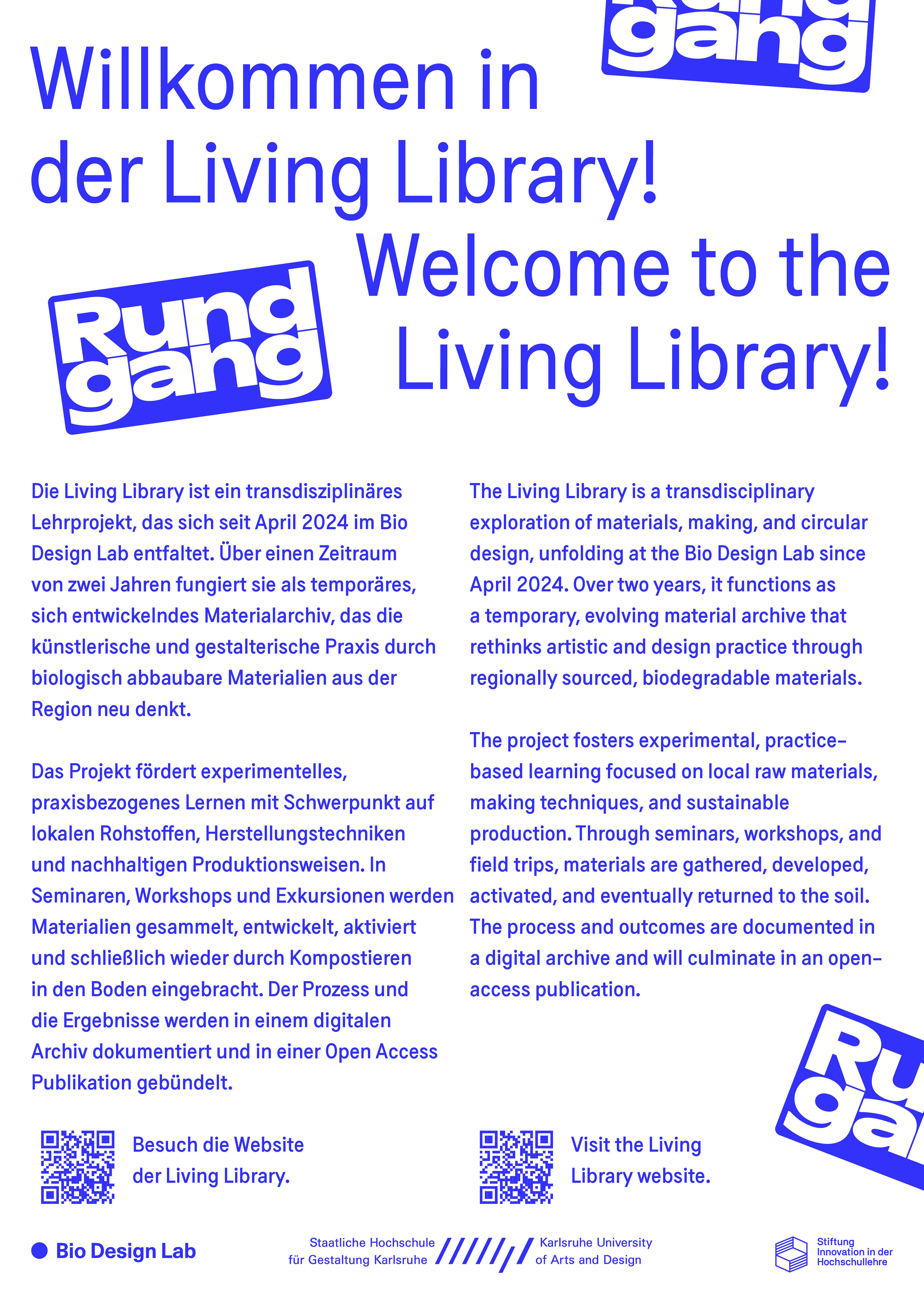 gang

Willkommen in der Living Library!

Rund gang

Welcome to the Living Library!

Die Living Library ist ein transdisziplinäres Lehrprojekt, das sich seit April 2024 im Bio Design Lab entfaltet. Über einen Zeitraum von zwei Jahren fungiert sie als temporäres, sich entwickelndes Materialarchiv, das die künstlerische und gestalterische Praxis durch biologisch abbaubare Materialien aus der Region neu denkt.

Das Projekt fördert experimentelles, praxisbezogenes Lernen mit Schwerpunkt auf lokalen Rohstoffen, Herstellungstechniken und nachhaltigen Produktionsweisen. In Seminaren, Workshops und Exkursionen werden Materialien gesammelt, entwickelt, aktiviert und schließlich wieder durch Kompostieren in den Boden eingebracht. Der Prozess und die Ergebnisse werden in einem digitalen Archiv dokumentiert und in einer Open Access Publikation gebündelt.

The Living Library is a transdisciplinary exploration of materials, making, and circular design, unfolding at the Bio Design Lab since April 2024. Over two years, it functions as a temporary, evolving material archive that rethinks artistic and design practice through regionally sourced, biodegradable materials.

The project fosters experimental, practice-based learning focused on local raw materials, making techniques, and sustainable production. Through seminars, workshops, and field trips, materials are gathered, developed, activated, and eventually returned to the soil. The process and outcomes are documented in a digital archive and will culminate in an open-access publication.

Ru ga

Besuch die Website der Living Library.

Visit the Living Library website.

Bio Design Lab

Staatliche Hochschule für Gestaltung Karlsruhe

Karlsruhe University of Arts and Design

Stiftung Innovation in der Hochschullehre